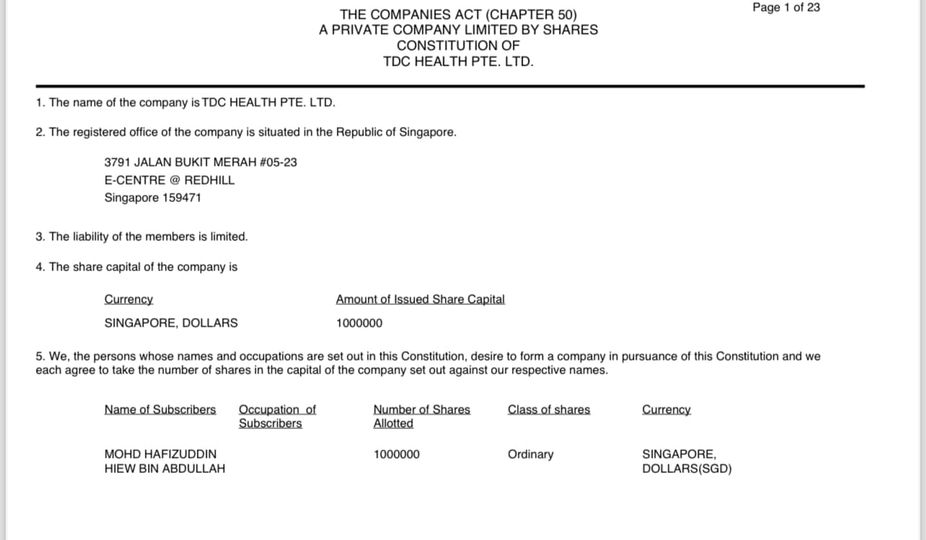 THE COMPANIES ACT (CHAPTER 50)
A PRIVATE COMPANY LIMITED BY SHARES
CONSTITUTION OF
TDC HEALTH PTE. LTD.

Page 1 of 23

1. The name of the company is TDC HEALTH PTE. LTD.

2. The registered office of the company is situated in the Republic of Singapore.

3791 JALAN BUKIT MERAH #05-23
E-CENTRE @ REDHILL
Singapore 159471

3. The liability of the members is limited.

4. The share capital of the company is

| Currency | Amount of Issued Share Capital |
|---|---|
| SINGAPORE, DOLLARS | 1000000 |

5. We, the persons whose names and occupations are set out in this Constitution, desire to form a company in pursuance of this Constitution and we each agree to take the number of shares in the capital of the company set out against our respective names.

| Name of Subscribers | Occupation of Subscribers | Number of Shares Allotted | Class of shares | Currency |
|---|---|---|---|---|
| MOHD HAFIZUDDIN HIEW BIN ABDULLAH | | 1000000 | Ordinary | SINGAPORE, DOLLARS(SGD) |